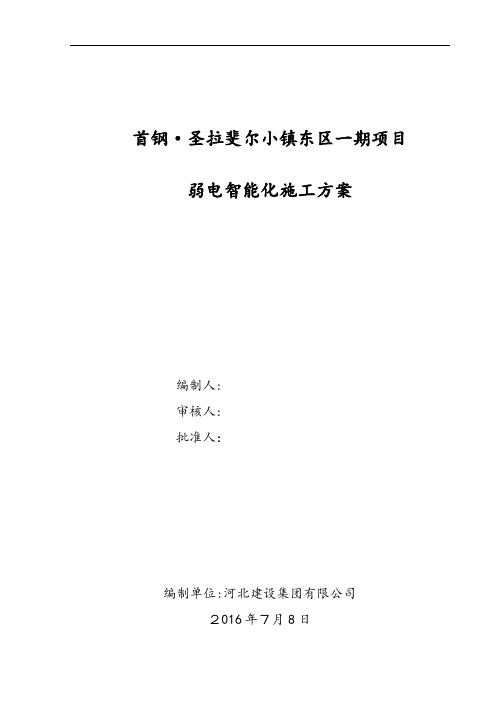 首钢·圣拉斐尔小镇东区一期项目

弱电智能化施工方案

编制人：

审核人：

批准人：

编制单位:河北建设集团有限公司

2016年7月8日